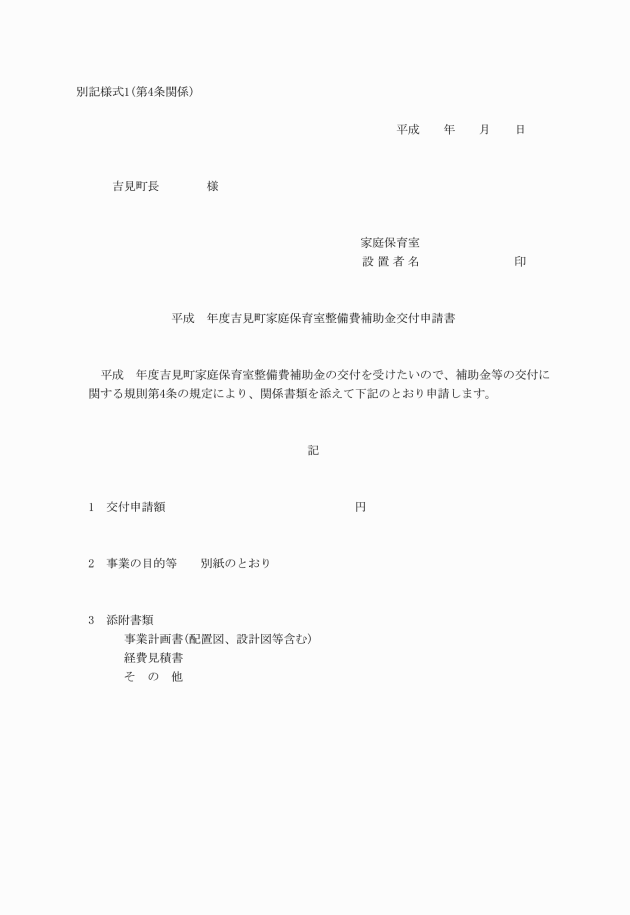 別記様式1(第4条関係)

平成　年　月　日

吉見町長　　　様

家庭保育室
設 置 者 名　　　　　　印

平成　年度吉見町家庭保育室整備費補助金交付申請書

平成　年度吉見町家庭保育室整備費補助金の交付を受けたいので、補助金等の交付に関する規則第4条の規定により、関係書類を添えて下記のとおり申請します。

記

1　交付申請額　　　　　　　　　　　円

2　事業の目的等　　別紙のとおり

3　添附書類
事業計画書(配置図、設計図等含む)
経費見積書
そ　の　他